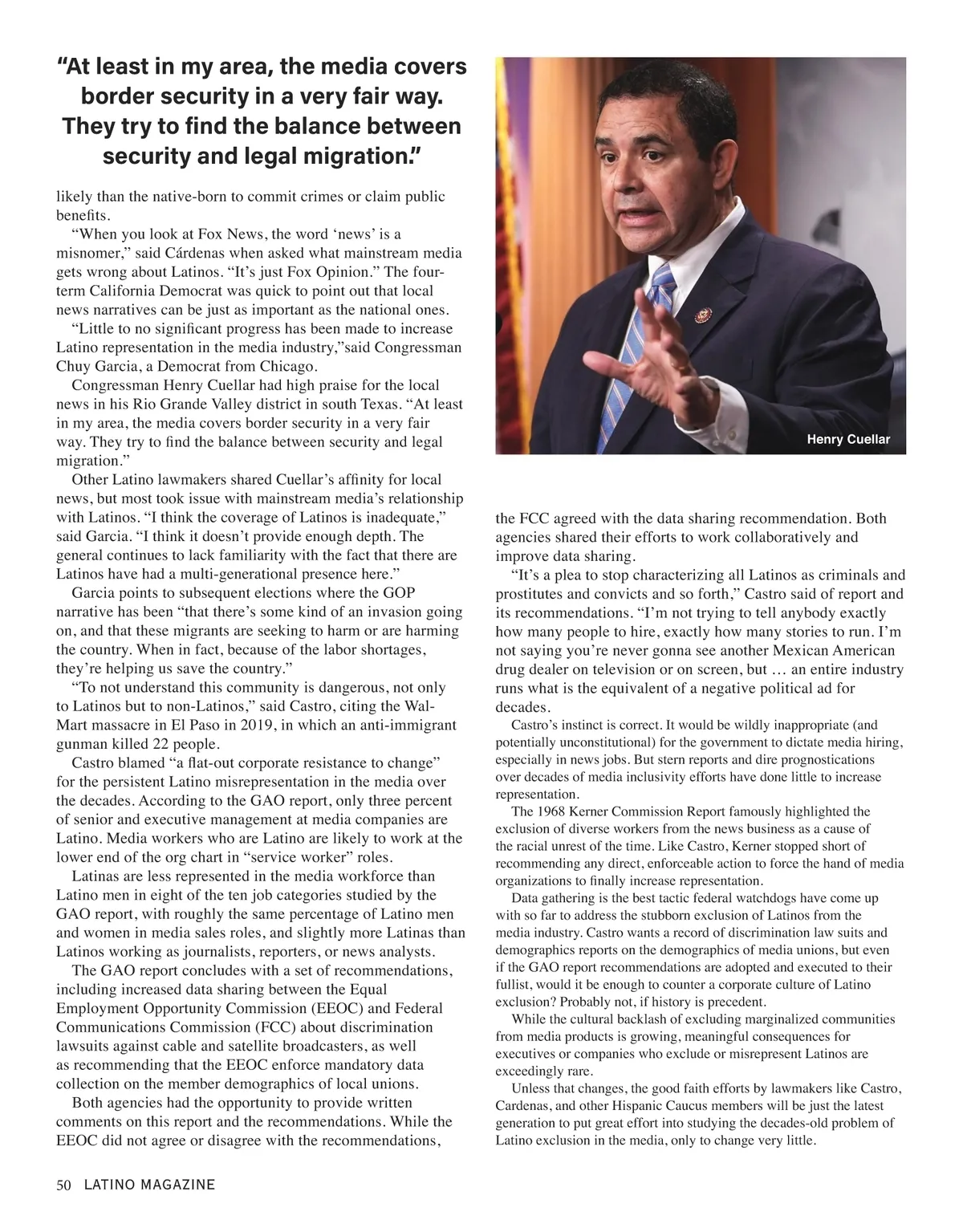 “At least in my area, the media covers border security in a very fair way. They try to find the balance between security and legal migration.”

likely than the native-born to commit crimes or claim public benefits.

“When you look at Fox News, the word ‘news’ is a misnomer,” said Cárdenas when asked what mainstream media gets wrong about Latinos. “It’s just Fox Opinion.” The four-term California Democrat was quick to point out that local news narratives can be just as important as the national ones.

“Little to no significant progress has been made to increase Latino representation in the media industry,”said Congressman Chuy Garcia, a Democrat from Chicago.

Congressman Henry Cuellar had high praise for the local news in his Rio Grande Valley district in south Texas. “At least in my area, the media covers border security in a very fair way. They try to find the balance between security and legal migration.”

Other Latino lawmakers shared Cuellar’s affinity for local news, but most took issue with mainstream media’s relationship with Latinos. “I think the coverage of Latinos is inadequate,” said Garcia. “I think it doesn’t provide enough depth. The general continues to lack familiarity with the fact that there are Latinos have had a multi-generational presence here.”

Garcia points to subsequent elections where the GOP narrative has been “that there’s some kind of an invasion going on, and that these migrants are seeking to harm or are harming the country. When in fact, because of the labor shortages, they’re helping us save the country.”

“To not understand this community is dangerous, not only to Latinos but to non-Latinos,” said Castro, citing the Wal-Mart massacre in El Paso in 2019, in which an anti-immigrant gunman killed 22 people.

Castro blamed “a flat-out corporate resistance to change” for the persistent Latino misrepresentation in the media over the decades. According to the GAO report, only three percent of senior and executive management at media companies are Latino. Media workers who are Latino are likely to work at the lower end of the org chart in “service worker” roles.

Latinas are less represented in the media workforce than Latino men in eight of the ten job categories studied by the GAO report, with roughly the same percentage of Latino men and women in media sales roles, and slightly more Latinas than Latinos working as journalists, reporters, or news analysts.

The GAO report concludes with a set of recommendations, including increased data sharing between the Equal Employment Opportunity Commission (EEOC) and Federal Communications Commission (FCC) about discrimination lawsuits against cable and satellite broadcasters, as well as recommending that the EEOC enforce mandatory data collection on the member demographics of local unions.

Both agencies had the opportunity to provide written comments on this report and the recommendations. While the EEOC did not agree or disagree with the recommendations,

Henry Cuellar

the FCC agreed with the data sharing recommendation. Both agencies shared their efforts to work collaboratively and improve data sharing.

“It’s a plea to stop characterizing all Latinos as criminals and prostitutes and convicts and so forth,” Castro said of report and its recommendations. “I’m not trying to tell anybody exactly how many people to hire, exactly how many stories to run. I’m not saying you’re never gonna see another Mexican American drug dealer on television or on screen, but … an entire industry runs what is the equivalent of a negative political ad for decades.

Castro’s instinct is correct. It would be wildly inappropriate (and potentially unconstitutional) for the government to dictate media hiring, especially in news jobs. But stern reports and dire prognostications over decades of media inclusivity efforts have done little to increase representation.

The 1968 Kerner Commission Report famously highlighted the exclusion of diverse workers from the news business as a cause of the racial unrest of the time. Like Castro, Kerner stopped short of recommending any direct, enforceable action to force the hand of media organizations to finally increase representation.

Data gathering is the best tactic federal watchdogs have come up with so far to address the stubborn exclusion of Latinos from the media industry. Castro wants a record of discrimination law suits and demographics reports on the demographics of media unions, but even if the GAO report recommendations are adopted and executed to their fullist, would it be enough to counter a corporate culture of Latino exclusion? Probably not, if history is precedent.

While the cultural backlash of excluding marginalized communities from media products is growing, meaningful consequences for executives or companies who exclude or misrepresent Latinos are exceedingly rare.

Unless that changes, the good faith efforts by lawmakers like Castro, Cardenas, and other Hispanic Caucus members will be just the latest generation to put great effort into studying the decades-old problem of Latino exclusion in the media, only to change very little.

50 LATINO MAGAZINE